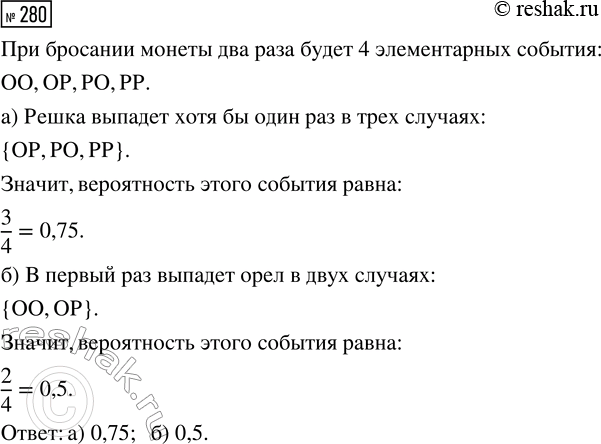 № 280

© reshak.ru

При бросании монеты два раза будет 4 элементарных события: ОО, ОР, РО, РР.

а) Решка выпадет хотя бы один раз в трех случаях: {ОР, РО, РР}.

Значит, вероятность этого события равна:

$\frac{3}{4} = 0{,}75$.

б) В первый раз выпадет орел в двух случаях: {ОО, ОР}.

Значит, вероятность этого события равна:

$\frac{2}{4} = 0{,}5$.

Ответ: а) 0,75; б) 0,5.

© reshak.ru